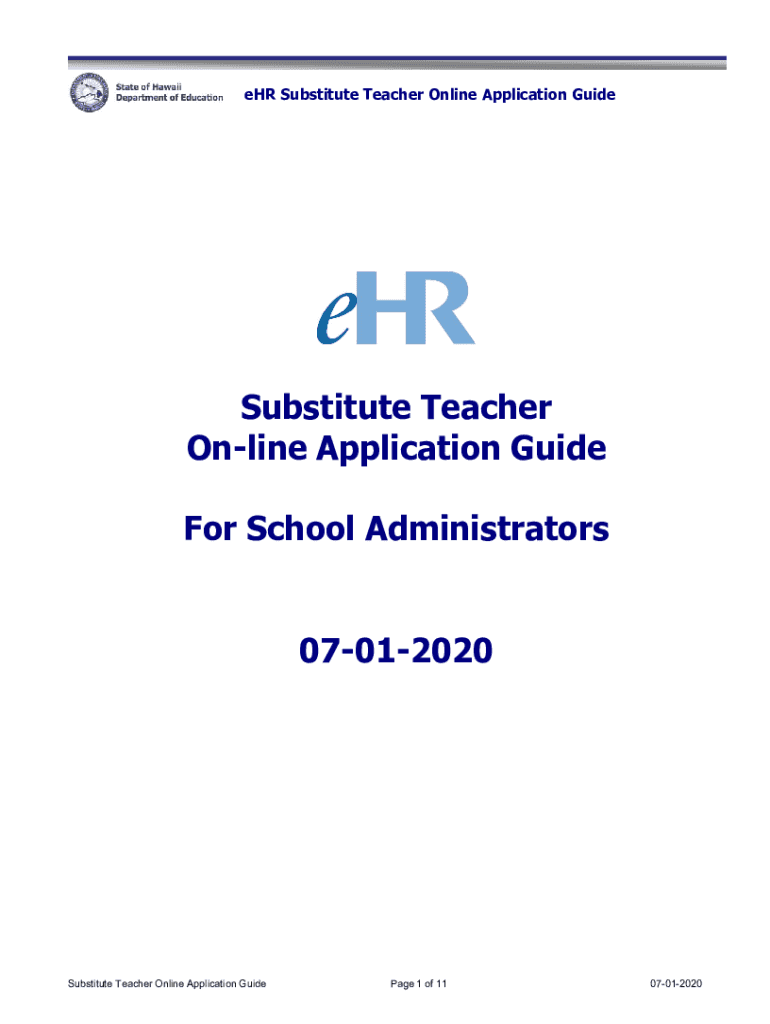 State of Hawaii
Department of Education

eHR Substitute Teacher Online Application Guide

eHR

Substitute Teacher
On-line Application Guide

For School Administrators

07-01-2020

Substitute Teacher Online Application Guide Page 1 of 11 07-01-2020